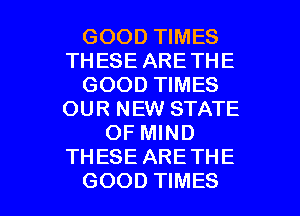 GOOD TIMES
THESE ARE THE
GOOD TIMES
OUR NEW STATE
OF MIND
THESE ARE THE
GOOD TIMES